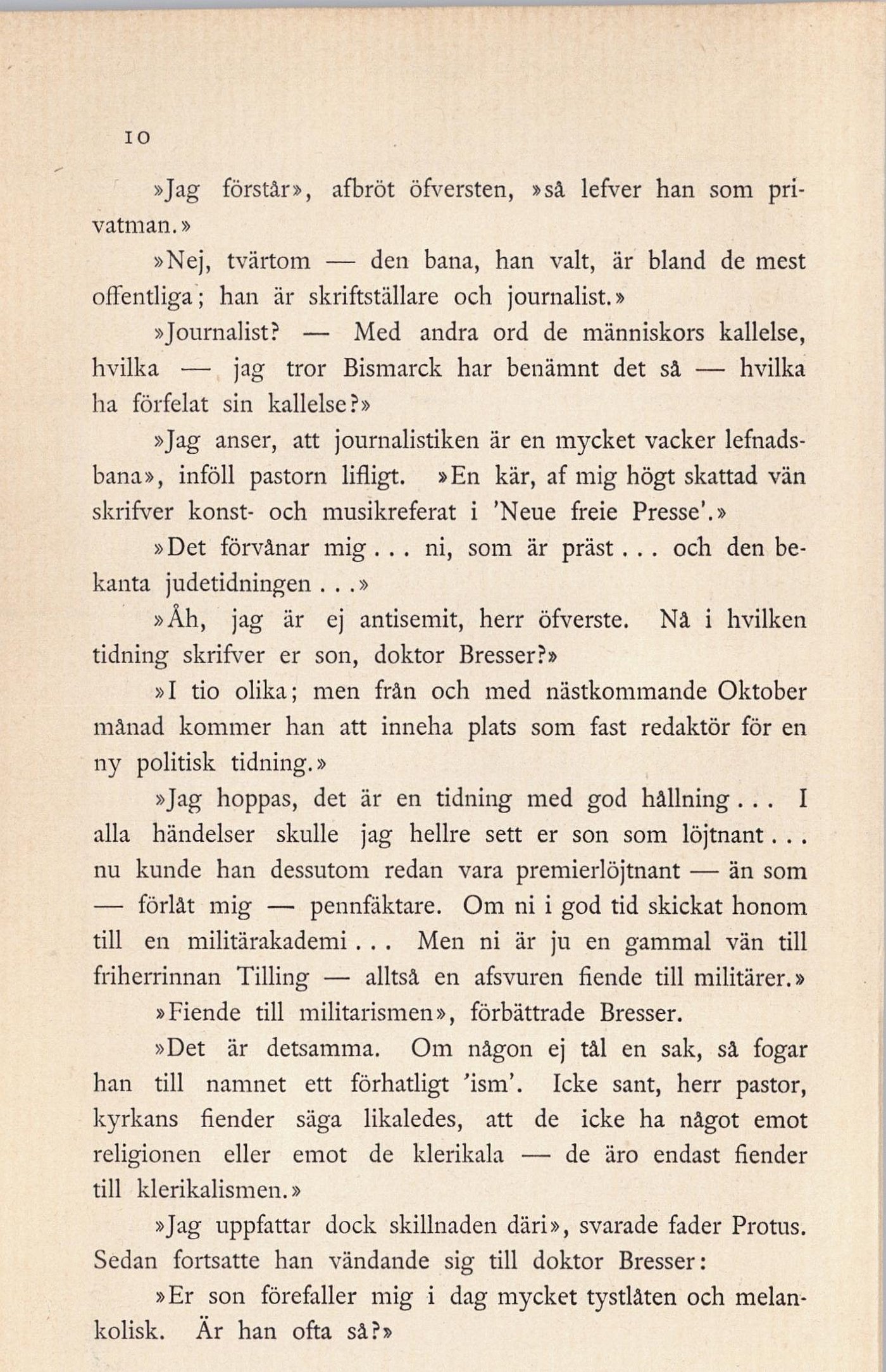 10

»Jag förstår», afbröt öfversten, »så lefver han som privatman.»

»Nej, tvärtom — den bana, han valt, är bland de mest offentliga; han är skriftställare och journalist.»

»Journalist? — Med andra ord de människors kallelse, hvilka — jag tror Bismarck har benämnt det så — hvilka ha förfelat sin kallelse?»

»Jag anser, att journalistiken är en mycket vacker lefnadsbana», inföll pastorn lifligt. »En kär, af mig högt skattad vän skrifver konst- och musikreferat i 'Neue freie Presse'.»

»Det förvånar mig... ni, som är präst... och den bekanta judetidningen...»

»Åh, jag är ej antisemit, herr öfverste. Nå i hvilken tidning skrifver er son, doktor Bresser?»

»I tio olika; men från och med nästkommande Oktober månad kommer han att inneha plats som fast redaktör för en ny politisk tidning.»

»Jag hoppas, det är en tidning med god hållning... I alla händelser skulle jag hellre sett er son som löjtnant... nu kunde han dessutom redan vara premierlöjtnant — än som — förlåt mig — pennfäktare. Om ni i god tid skickat honom till en militärakademi... Men ni är ju en gammal vän till friherrinnan Tilling — alltså en afsvuren fiende till militärer.»

»Fiende till militarismen», förbättrade Bresser.

»Det är detsamma. Om någon ej tål en sak, så fogar han till namnet ett förhatligt 'ism'. Icke sant, herr pastor, kyrkans fiender säga likaledes, att de icke ha något emot religionen eller emot de klerikala — de äro endast fiender till klerikalismen.»

»Jag uppfattar dock skillnaden däri», svarade fader Protus. Sedan fortsatte han vändande sig till doktor Bresser:

»Er son förefaller mig i dag mycket tystlåten och melankolisk. Är han ofta så?»